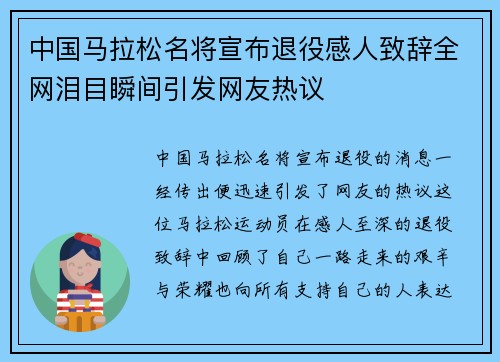 中国马拉松名将宣布退役感人致辞全网泪目瞬间引发网友热议

中国马拉松名将宣布退役的消息一经传出便迅速引发了网友的热议这位马拉松运动员在感人至深的退役致辞中回顾了自己一路走来的艰辛与荣耀也向所有支持自己的人表达